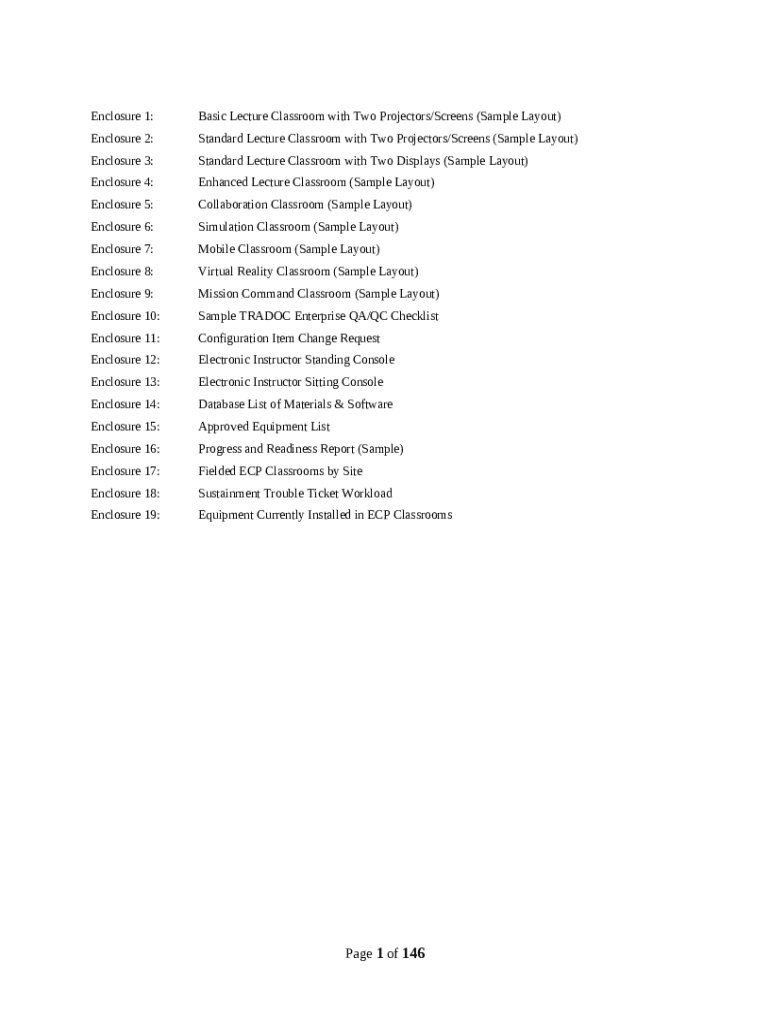 Enclosure 1: Basic Lecture Classroom with Two Projectors/Screens (Sample Layout)
Enclosure 2: Standard Lecture Classroom with Two Projectors/Screens (Sample Layout)
Enclosure 3: Standard Lecture Classroom with Two Displays (Sample Layout)
Enclosure 4: Enhanced Lecture Classroom (Sample Layout)
Enclosure 5: Collaboration Classroom (Sample Layout)
Enclosure 6: Simulation Classroom (Sample Layout)
Enclosure 7: Mobile Classroom (Sample Layout)
Enclosure 8: Virtual Reality Classroom (Sample Layout)
Enclosure 9: Mission Command Classroom (Sample Layout)
Enclosure 10: Sample TRADOC Enterprise QA/QC Checklist
Enclosure 11: Configuration Item Change Request
Enclosure 12: Electronic Instructor Standing Console
Enclosure 13: Electronic Instructor Sitting Console
Enclosure 14: Database List of Materials & Software
Enclosure 15: Approved Equipment List
Enclosure 16: Progress and Readiness Report (Sample)
Enclosure 17: Fielded ECP Classrooms by Site
Enclosure 18: Sustainment Trouble Ticket Workload
Enclosure 19: Equipment Currently Installed in ECP Classrooms

Page 1 of 146